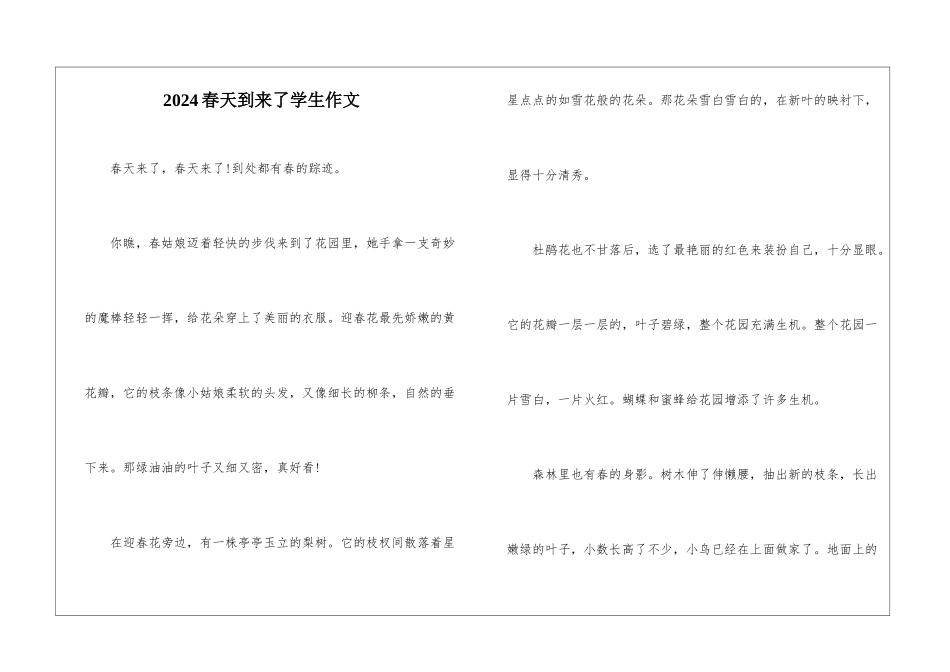 2024春天到来了学生作文

春天来了，春天来了!到处都有春的踪迹。

你瞧，春姑娘迈着轻快的步伐来到了花园里，她手拿一支奇妙的魔棒轻轻一挥，给花朵穿上了美丽的衣服。迎春花最先娇嫩的黄花瓣，它的枝条像小姑娘柔软的头发，又像细长的柳条，自然的垂下来。那绿油油的叶子又细又密，真好看!

在迎春花旁边，有一株亭亭玉立的梨树。它的枝杈间散落着星星点点的如雪花般的花朵。那花朵雪白雪白的，在新叶的映衬下，显得十分清秀。

杜鹃花也不甘落后，选了最艳丽的红色来装扮自己，十分显眼。它的花瓣一层一层的，叶子碧绿，整个花园充满生机。整个花园一片雪白，一片火红。蝴蝶和蜜蜂给花园增添了许多生机。

森林里也有春的身影。树木伸了伸懒腰，抽出新的枝条，长出嫩绿的叶子，小数长高了不少，小鸟已经在上面做家了。地面上的